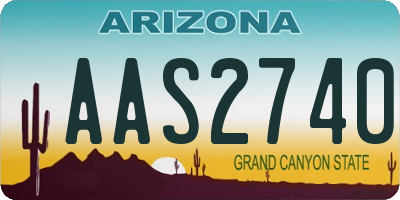 ARIZONA

AAS2740

GRAND CANYON STATE